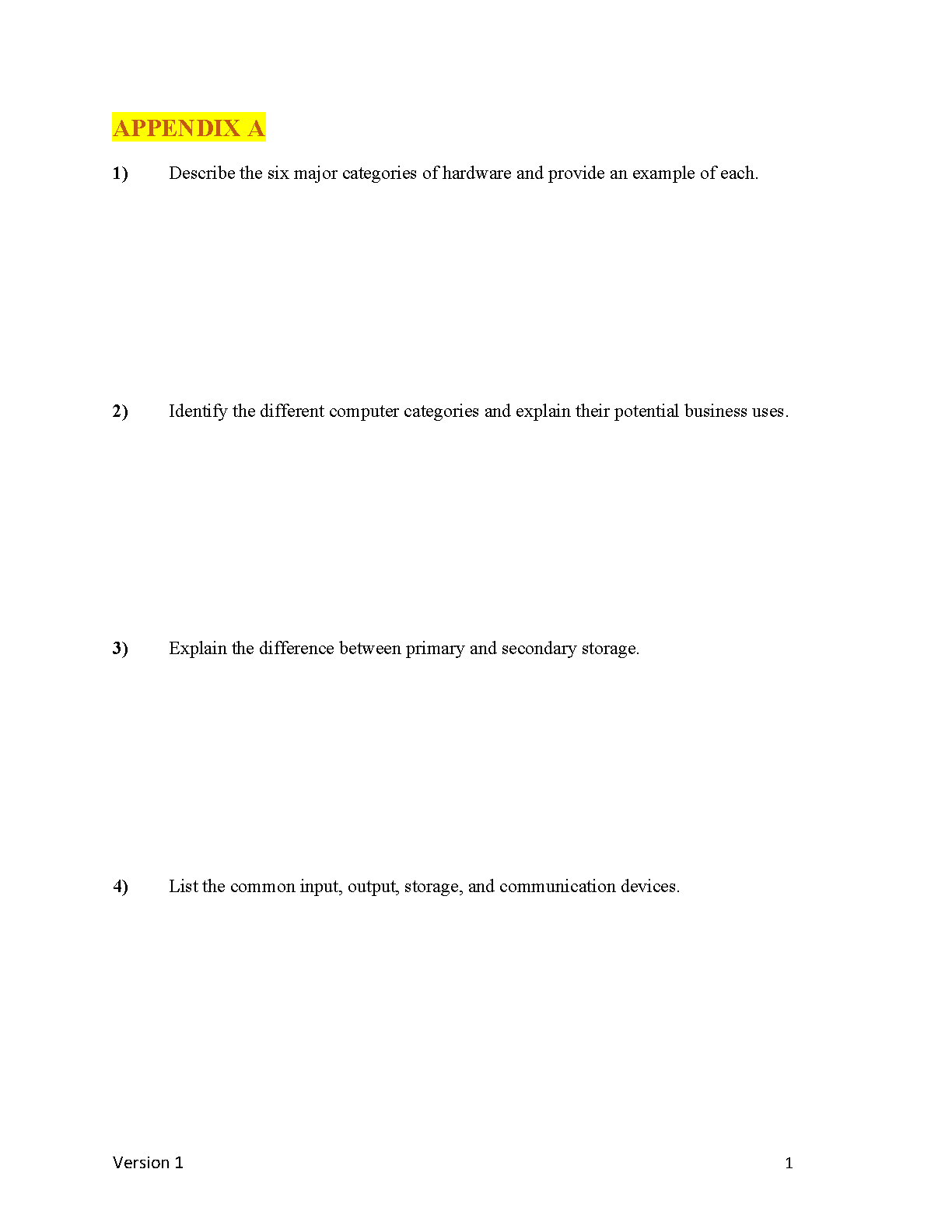 APPENDIX A

1) Describe the six major categories of hardware and provide an example of each.

2) Identify the different computer categories and explain their potential business uses.

3) Explain the difference between primary and secondary storage.

4) List the common input, output, storage, and communication devices.

Version 1

1